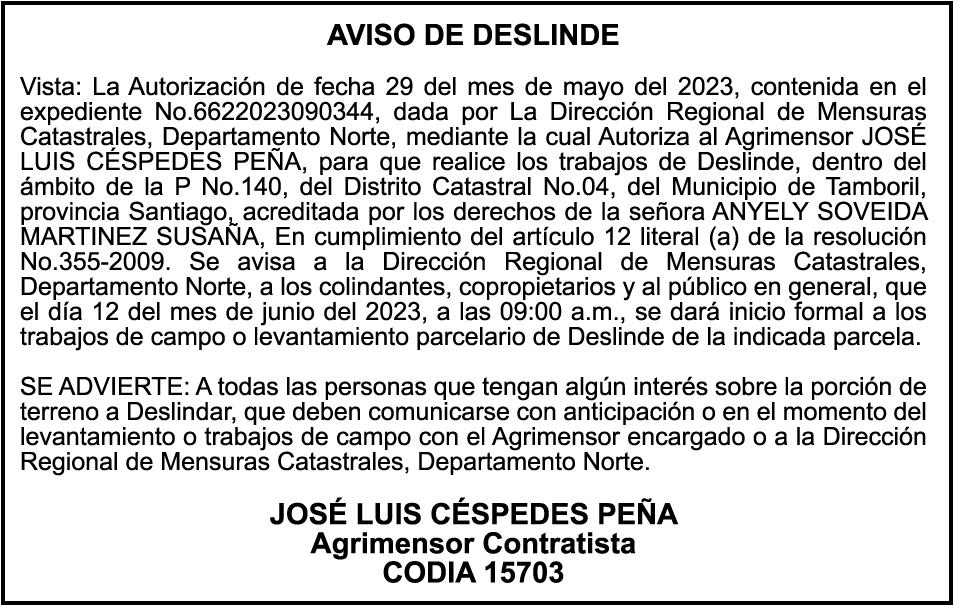 AVISO DE DESLINDE

Vista: La Autorización de fecha 29 del mes de mayo del 2023, contenida en el expediente No.6622023090344, dada por La Dirección Regional de Mensuras Catastrales, Departamento Norte, mediante la cual Autoriza al Agrimensor JOSÉ LUIS CÉSPEDES PEÑA, para que realice los trabajos de Deslinde, dentro del ámbito de la P No.140, del Distrito Catastral No.04, del Municipio de Tamboril, provincia Santiago, acreditada por los derechos de la señora ANYELY SOVEIDA MARTINEZ SUSAÑA, En cumplimiento del artículo 12 literal (a) de la resolución No.355-2009. Se avisa a la Dirección Regional de Mensuras Catastrales, Departamento Norte, a los colindantes, copropietarios y al público en general, que el día 12 del mes de junio del 2023, a las 09:00 a.m., se dará inicio formal a los trabajos de campo o levantamiento parcelario de Deslinde de la indicada parcela.

SE ADVIERTE: A todas las personas que tengan algún interés sobre la porción de terreno a Deslindar, que deben comunicarse con anticipación o en el momento del levantamiento o trabajos de campo con el Agrimensor encargado o a la Dirección Regional de Mensuras Catastrales, Departamento Norte.

JOSÉ LUIS CÉSPEDES PEÑA
Agrimensor Contratista
CODIA 15703